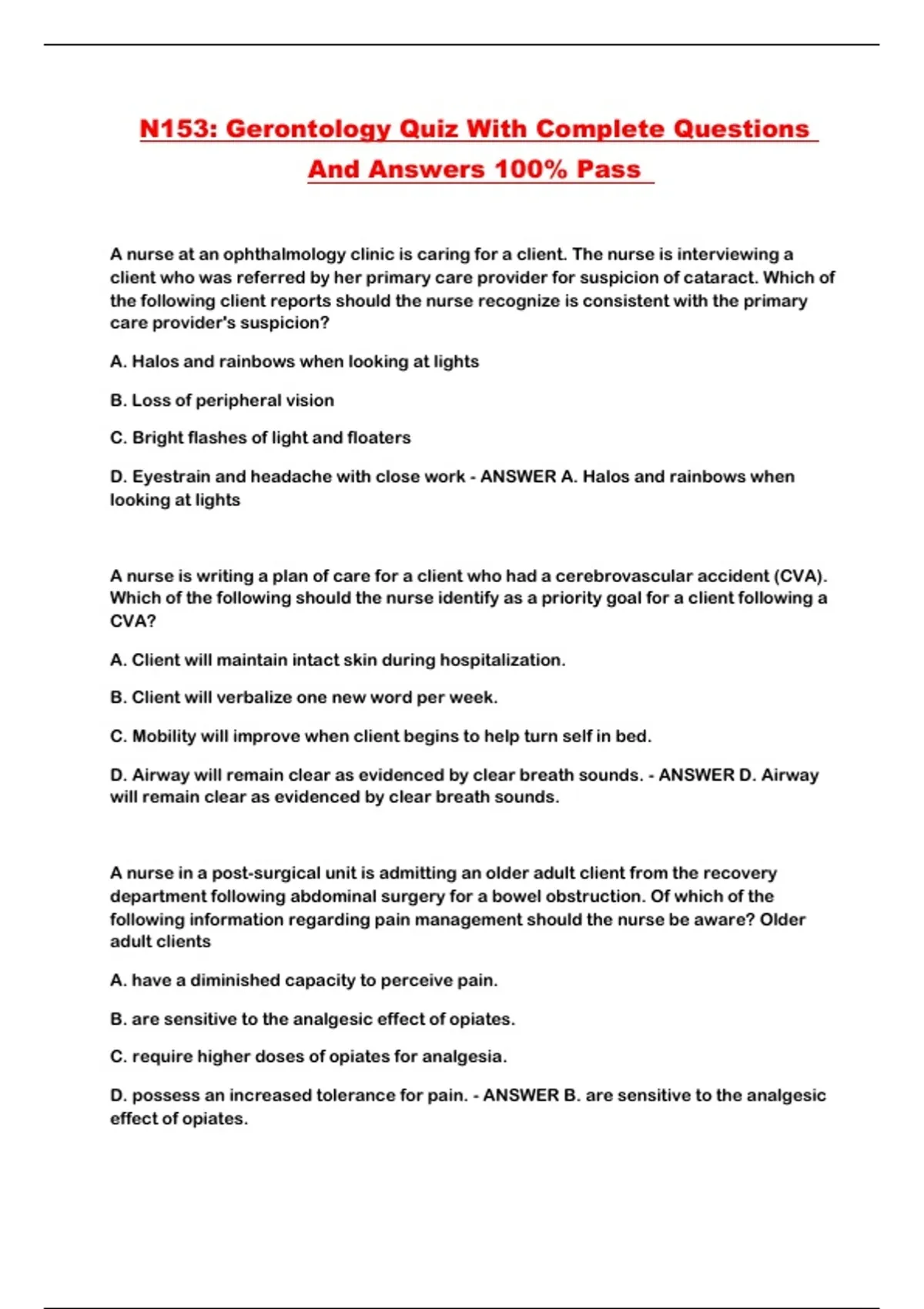 N153: Gerontology Quiz With Complete Questions And Answers 100% Pass

A nurse at an ophthalmology clinic is caring for a client. The nurse is interviewing a client who was referred by her primary care provider for suspicion of cataract. Which of the following client reports should the nurse recognize is consistent with the primary care provider's suspicion?

A. Halos and rainbows when looking at lights

B. Loss of peripheral vision

C. Bright flashes of light and floaters

D. Eyestrain and headache with close work - ANSWER A. Halos and rainbows when looking at lights

A nurse is writing a plan of care for a client who had a cerebrovascular accident (CVA). Which of the following should the nurse identify as a priority goal for a client following a CVA?

A. Client will maintain intact skin during hospitalization.

B. Client will verbalize one new word per week.

C. Mobility will improve when client begins to help turn self in bed.

D. Airway will remain clear as evidenced by clear breath sounds. - ANSWER D. Airway will remain clear as evidenced by clear breath sounds.

A nurse in a post-surgical unit is admitting an older adult client from the recovery department following abdominal surgery for a bowel obstruction. Of which of the following information regarding pain management should the nurse be aware? Older adult clients

A. have a diminished capacity to perceive pain.

B. are sensitive to the analgesic effect of opiates.

C. require higher doses of opiates for analgesia.

D. possess an increased tolerance for pain. - ANSWER B. are sensitive to the analgesic effect of opiates.